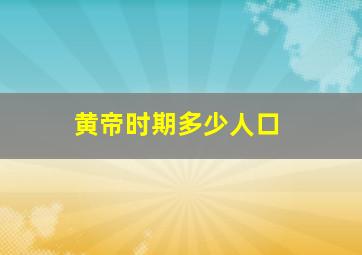 黄帝时期多少人口